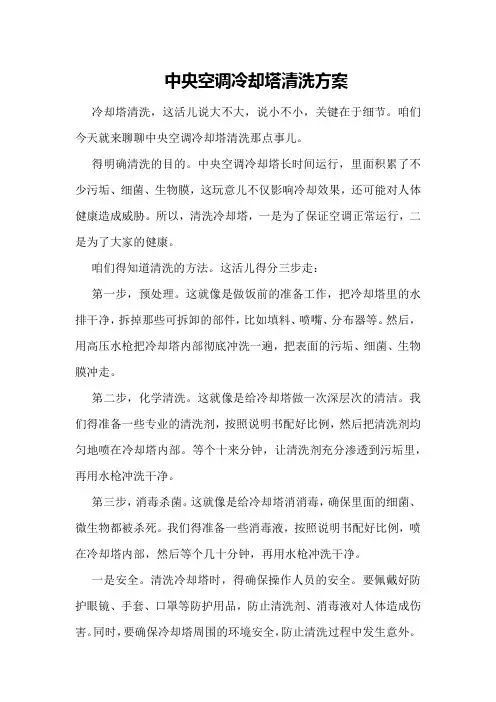 中央空调冷却塔清洗方案

冷却塔清洗，这活儿说大不大，说小不小，关键在于细节。咱们今天就来聊聊中央空调冷却塔清洗那点事儿。

得明确清洗的目的。中央空调冷却塔长时间运行，里面积累了不少污垢、细菌、生物膜，这玩意儿不仅影响冷却效果，还可能对人体健康造成威胁。所以，清洗冷却塔，一是为了保证空调正常运行，二是为了大家的健康。

咱们得知道清洗的方法。这活儿得分三步走：

第一步，预处理。这就像是做饭前的准备工作，把冷却塔里的水排干净，拆掉那些可拆卸的部件，比如填料、喷嘴、分布器等。然后，用高压水枪把冷却塔内部彻底冲洗一遍，把表面的污垢、细菌、生物膜冲走。

第二步，化学清洗。这就像是给冷却塔做一次深层次的清洁。我们得准备一些专业的清洗剂，按照说明书配好比例，然后把清洗剂均匀地喷在冷却塔内部。等个十来分钟，让清洗剂充分渗透到污垢里，再用水枪冲洗干净。

第三步，消毒杀菌。这就像是给冷却塔消消毒，确保里面的细菌、微生物都被杀死。我们得准备一些消毒液，按照说明书配好比例，喷在冷却塔内部，然后等个几十分钟，再用水枪冲洗干净。

一是安全。清洗冷却塔时，得确保操作人员的安全。要佩戴好防护眼镜、手套、口罩等防护用品，防止清洗剂、消毒液对人体造成伤害。同时，要确保冷却塔周围的环境安全，防止清洗过程中发生意外。